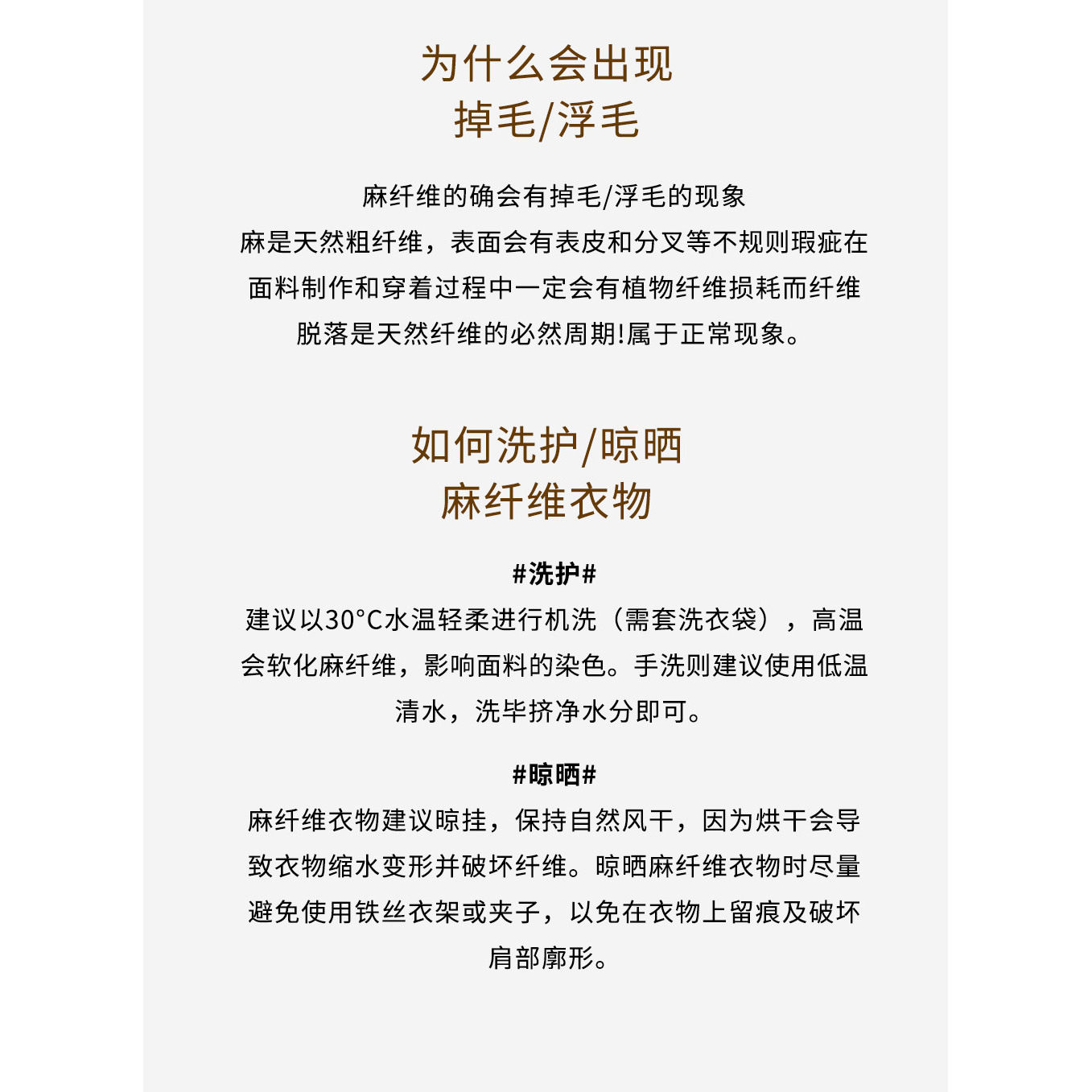 为什么会出现
掉毛/浮毛

麻纤维的确会有掉毛/浮毛的现象
麻是天然粗纤维，表面会有表皮和分叉等不规则瑕疵在面料制作和穿着过程中一定会有植物纤维损耗而纤维脱落是天然纤维的必然周期!属于正常现象。

如何洗护/晾晒
麻纤维衣物

#洗护#
建议以30°C水温轻柔进行机洗（需套洗衣袋），高温会软化麻纤维，影响面料的染色。手洗则建议使用低温清水，洗毕挤净水分即可。

#晾晒#
麻纤维衣物建议晾挂，保持自然风干，因为烘干会导致衣物缩水变形并破坏纤维。晾晒麻纤维衣物时尽量避免使用铁丝衣架或夹子，以免在衣物上留痕及破坏肩部廓形。